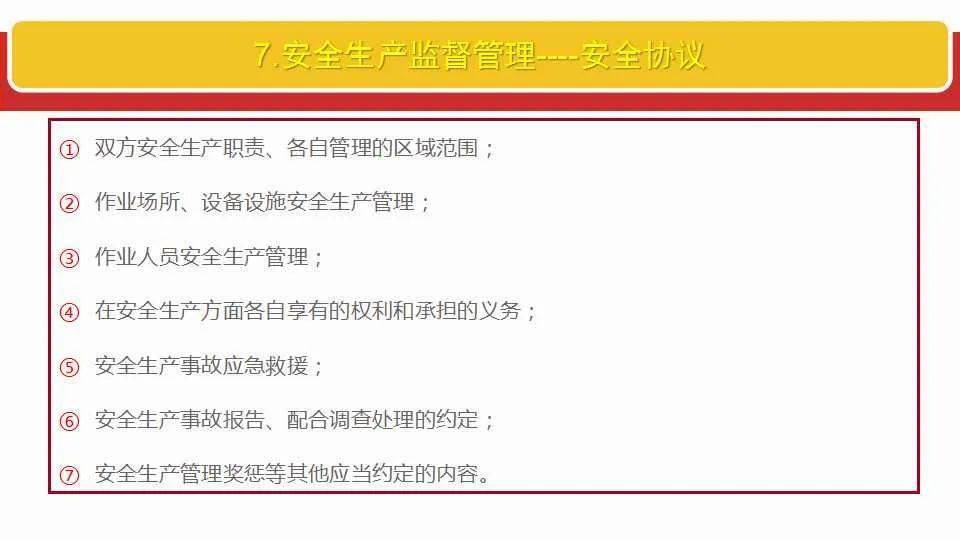 7.安全生产监督管理----安全协议

① 双方安全生产职责、各自管理的区域范围；

② 作业场所、设备设施安全生产管理；

③ 作业人员安全生产管理；

④ 在安全生产方面各自享有的权利和承担的义务；

⑤ 安全生产事故应急救援；

⑥ 安全生产事故报告、配合调查处理的约定；

⑦ 安全生产管理奖惩等其他应当约定的内容。